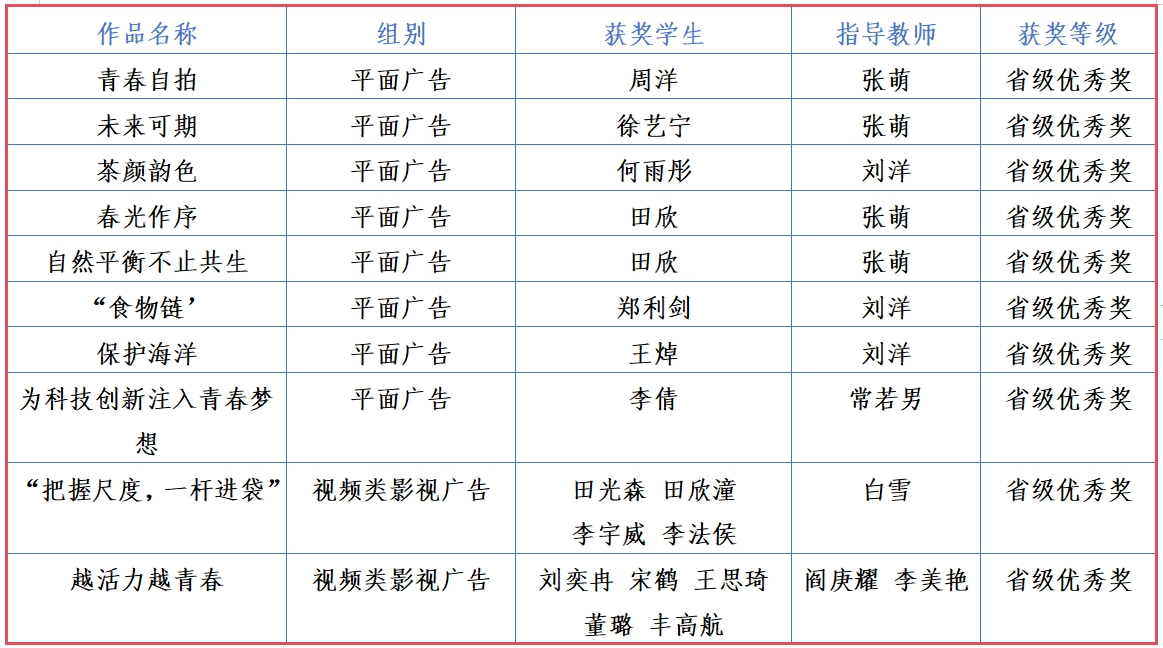 | 作品名称 | 组别 | 获奖学生 | 指导教师 | 获奖等级 |
|---|---|---|---|---|
| 青春自拍 | 平面广告 | 周洋 | 张萌 | 省级优秀奖 |
| 未来可期 | 平面广告 | 徐艺宁 | 张萌 | 省级优秀奖 |
| 茶颜韵色 | 平面广告 | 何雨彤 | 刘洋 | 省级优秀奖 |
| 春光作序 | 平面广告 | 田欣 | 张萌 | 省级优秀奖 |
| 自然平衡不止共生 | 平面广告 | 田欣 | 张萌 | 省级优秀奖 |
| “食物链’ | 平面广告 | 郑利剑 | 刘洋 | 省级优秀奖 |
| 保护海洋 | 平面广告 | 王焯 | 刘洋 | 省级优秀奖 |
| 为科技创新注入青春梦想 | 平面广告 | 李倩 | 常若男 | 省级优秀奖 |
| “把握尺度，一杆进袋” | 视频类影视广告 | 田光森 田欣潼 李宇威 李法侯 | 白雪 | 省级优秀奖 |
| 越活力越青春 | 视频类影视广告 | 刘奕冉 宋鹤 王思琦 董璐 丰高航 | 阎庚耀 李美艳 | 省级优秀奖 |